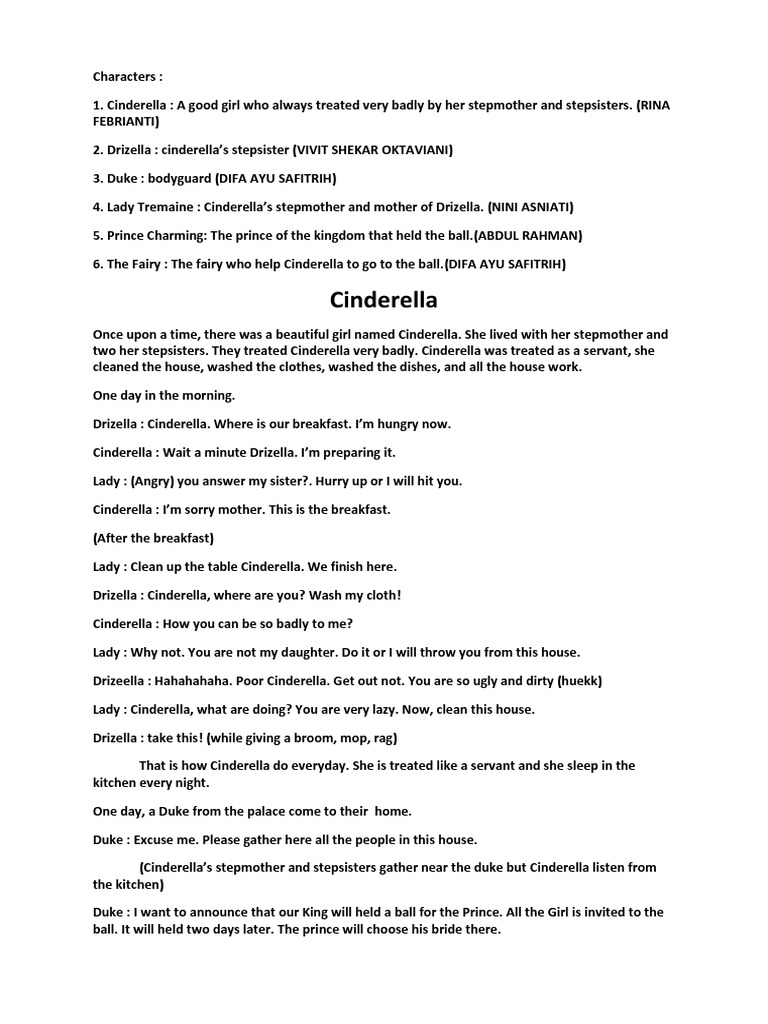 Characters :

1. Cinderella : A good girl who always treated very badly by her stepmother and stepsisters. (RINA FEBRIANTI)

2. Drizella : cinderella's stepsister (VIVIT SHEKAR OKTAVIANI)

3. Duke : bodyguard (DIFA AYU SAFITRIH)

4. Lady Tremaine : Cinderella's stepmother and mother of Drizella. (NINI ASNIATI)

5. Prince Charming: The prince of the kingdom that held the ball.(ABDUL RAHMAN)

6. The Fairy : The fairy who help Cinderella to go to the ball.(DIFA AYU SAFITRIH)

Cinderella

Once upon a time, there was a beautiful girl named Cinderella. She lived with her stepmother and two her stepsisters. They treated Cinderella very badly. Cinderella was treated as a servant, she cleaned the house, washed the clothes, washed the dishes, and all the house work.

One day in the morning.

Drizella : Cinderella. Where is our breakfast. I'm hungry now.

Cinderella : Wait a minute Drizella. I'm preparing it.

Lady : (Angry) you answer my sister?. Hurry up or I will hit you.

Cinderella : I'm sorry mother. This is the breakfast.

(After the breakfast)

Lady : Clean up the table Cinderella. We finish here.

Drizella : Cinderella, where are you? Wash my cloth!

Cinderella : How you can be so badly to me?

Lady : Why not. You are not my daughter. Do it or I will throw you from this house.

Drizeella : Hahahahaha. Poor Cinderella. Get out not. You are so ugly and dirty (huekk)

Lady : Cinderella, what are doing? You are very lazy. Now, clean this house.

Drizella : take this! (while giving a broom, mop, rag)

That is how Cinderella do everyday. She is treated like a servant and she sleep in the kitchen every night.

One day, a Duke from the palace come to their home.

Duke : Excuse me. Please gather here all the people in this house.

(Cinderella's stepmother and stepsisters gather near the duke but Cinderella listen from the kitchen)

Duke : I want to announce that our King will held a ball for the Prince. All the Girl is invited to the ball. It will held two days later. The prince will choose his bride there.